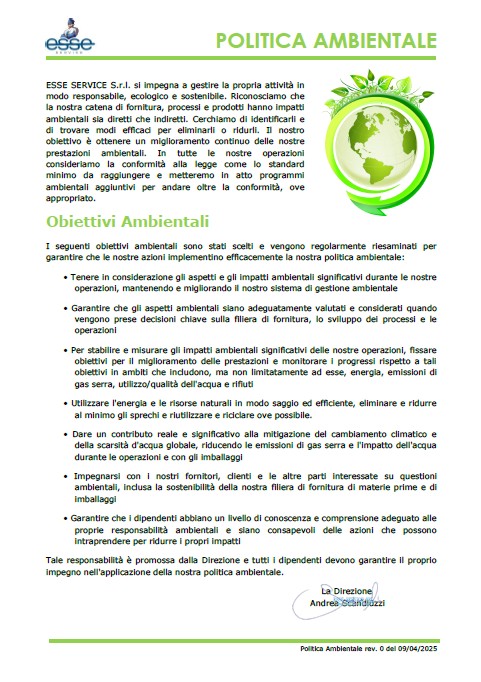 esse
SERVICE

POLITICA AMBIENTALE

ESSE SERVICE S.r.l. si impegna a gestire la propria attività in modo responsabile, ecologico e sostenibile. Riconosciamo che la nostra catena di fornitura, processi e prodotti hanno impatti ambientali sia diretti che indiretti. Cerchiamo di identificarli e di trovare modi efficaci per eliminarli o ridurli. Il nostro obiettivo è ottenere un miglioramento continuo delle nostre prestazioni ambientali. In tutte le nostre operazioni consideriamo la conformità alla legge come lo standard minimo da raggiungere e metteremo in atto programmi ambientali aggiuntivi per andare oltre la conformità, ove appropriato.

Obiettivi Ambientali

I seguenti obiettivi ambientali sono stati scelti e vengono regolarmente riesaminati per garantire che le nostre azioni implementino efficacemente la nostra politica ambientale:

• Tenere in considerazione gli aspetti e gli impatti ambientali significativi durante le nostre operazioni, mantenendo e migliorando il nostro sistema di gestione ambientale

• Garantire che gli aspetti ambientali siano adeguatamente valutati e considerati quando vengono prese decisioni chiave sulla filiera di fornitura, lo sviluppo dei processi e le operazioni

• Per stabilire e misurare gli impatti ambientali significativi delle nostre operazioni, fissare obiettivi per il miglioramento delle prestazioni e monitorare i progressi rispetto a tali obiettivi in ambiti che includono, ma non limitatamente ad esse, energia, emissioni di gas serra, utilizzo/qualità dell'acqua e rifiuti

• Utilizzare l'energia e le risorse naturali in modo saggio ed efficiente, eliminare e ridurre al minimo gli sprechi e riutilizzare e riciclare ove possibile.

• Dare un contributo reale e significativo alla mitigazione del cambiamento climatico e della scarsità d'acqua globale, riducendo le emissioni di gas serra e l'impatto dell'acqua durante le operazioni e con gli imballaggi

• Impegnarsi con i nostri fornitori, clienti e le altre parti interessate su questioni ambientali, inclusa la sostenibilità della nostra filiera di fornitura di materie prime e di imballaggi

• Garantire che i dipendenti abbiano un livello di conoscenza e comprensione adeguato alle proprie responsabilità ambientali e siano consapevoli delle azioni che possono intraprendere per ridurre i propri impatti

Tale responsabilità è promossa dalla Direzione e tutti i dipendenti devono garantire il proprio impegno nell'applicazione della nostra politica ambientale.

La Direzione
Andrea Scandiuzzi

Politica Ambientale rev. 0 del 09/04/2025